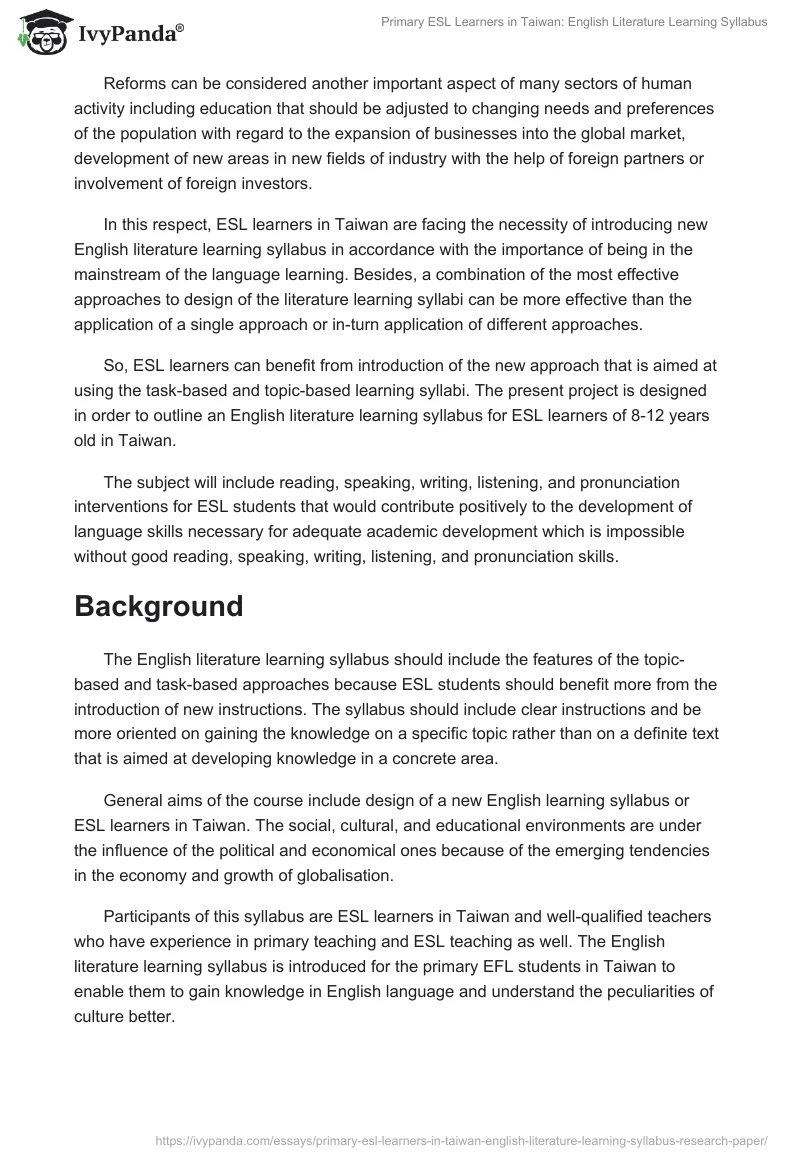 IvyPanda®

Primary ESL Learners in Taiwan: English Literature Learning Syllabus

Reforms can be considered another important aspect of many sectors of human activity including education that should be adjusted to changing needs and preferences of the population with regard to the expansion of businesses into the global market, development of new areas in new fields of industry with the help of foreign partners or involvement of foreign investors.

In this respect, ESL learners in Taiwan are facing the necessity of introducing new English literature learning syllabus in accordance with the importance of being in the mainstream of the language learning. Besides, a combination of the most effective approaches to design of the literature learning syllabi can be more effective than the application of a single approach or in-turn application of different approaches.

So, ESL learners can benefit from introduction of the new approach that is aimed at using the task-based and topic-based learning syllabi. The present project is designed in order to outline an English literature learning syllabus for ESL learners of 8-12 years old in Taiwan.

The subject will include reading, speaking, writing, listening, and pronunciation interventions for ESL students that would contribute positively to the development of language skills necessary for adequate academic development which is impossible without good reading, speaking, writing, listening, and pronunciation skills.

Background

The English literature learning syllabus should include the features of the topic-based and task-based approaches because ESL students should benefit more from the introduction of new instructions. The syllabus should include clear instructions and be more oriented on gaining the knowledge on a specific topic rather than on a definite text that is aimed at developing knowledge in a concrete area.

General aims of the course include design of a new English learning syllabus or ESL learners in Taiwan. The social, cultural, and educational environments are under the influence of the political and economical ones because of the emerging tendencies in the economy and growth of globalisation.

Participants of this syllabus are ESL learners in Taiwan and well-qualified teachers who have experience in primary teaching and ESL teaching as well. The English literature learning syllabus is introduced for the primary EFL students in Taiwan to enable them to gain knowledge in English language and understand the peculiarities of culture better.

https://ivypanda.com/essays/primary-esl-learners-in-taiwan-english-literature-learning-syllabus-research-paper/